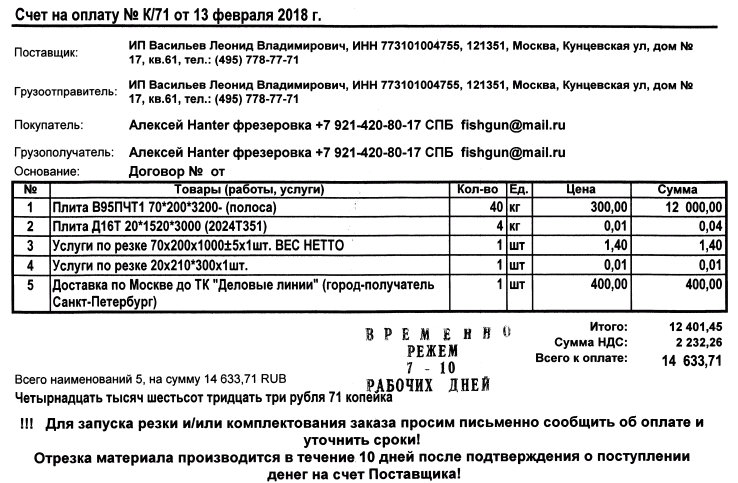 Счет на оплату № К/71 от 13 февраля 2018 г.

Поставщик:
ИП Васильев Леонид Владимирович, ИНН 773101004755, 121351, Москва, Кунцевская ул, дом № 17, кв.61, тел.: (495) 778-77-71

Грузоотправитель:
ИП Васильев Леонид Владимирович, ИНН 773101004755, 121351, Москва, Кунцевская ул, дом № 17, кв.61, тел.: (495) 778-77-71

Покупатель:
Алексей Hanter фрезеровка +7 921-420-80-17 СПБ fishgun@mail.ru

Грузополучатель:
Алексей Hanter фрезеровка +7 921-420-80-17 СПБ fishgun@mail.ru

Основание:
Договор № от

| № | Товары (работы, услуги) | Кол-во | Ед. | Цена | Сумма |
|---|---|---|---|---|---|
| 1 | Плита В95ПЧТ1 70*200*3200- (полоса) | 40 | кг | 300,00 | 12 000,00 |
| 2 | Плита Д16Т 20*1520*3000 (2024Т351) | 4 | кг | 0,01 | 0,04 |
| 3 | Услуги по резке 70х200х1000±5х1шт. ВЕС НЕТТО | 1 | шт | 1,40 | 1,40 |
| 4 | Услуги по резке 20х210*300х1шт. | 1 | шт | 0,01 | 0,01 |
| 5 | Доставка по Москве до ТК "Деловые линии" (город-получатель Санкт-Петербург) | 1 | шт | 400,00 | 400,00 |

ВРЕМЕННО
РЕЖЕМ
7 - 10
РАБОЧИХ ДНЕЙ

Итого: 12 401,45
Сумма НДС: 2 232,26
Всего к оплате: 14 633,71

Всего наименований 5, на сумму 14 633,71 RUB
Четырнадцать тысяч шестьсот тридцать три рубля 71 копейка

!!! Для запуска резки и/или комплектования заказа просим письменно сообщить об оплате и уточнить сроки!
Отрезка материала производится в течение 10 дней после подтверждения о поступлении денег на счет Поставщика!